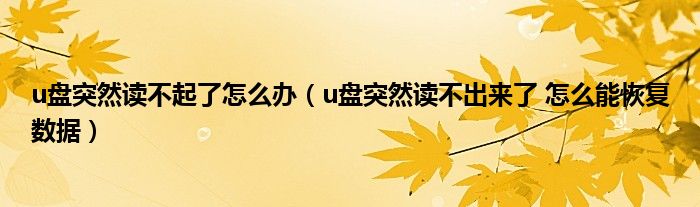 u盘突然读不起了怎么办（u盘突然读不出来了 怎么能恢复数据）